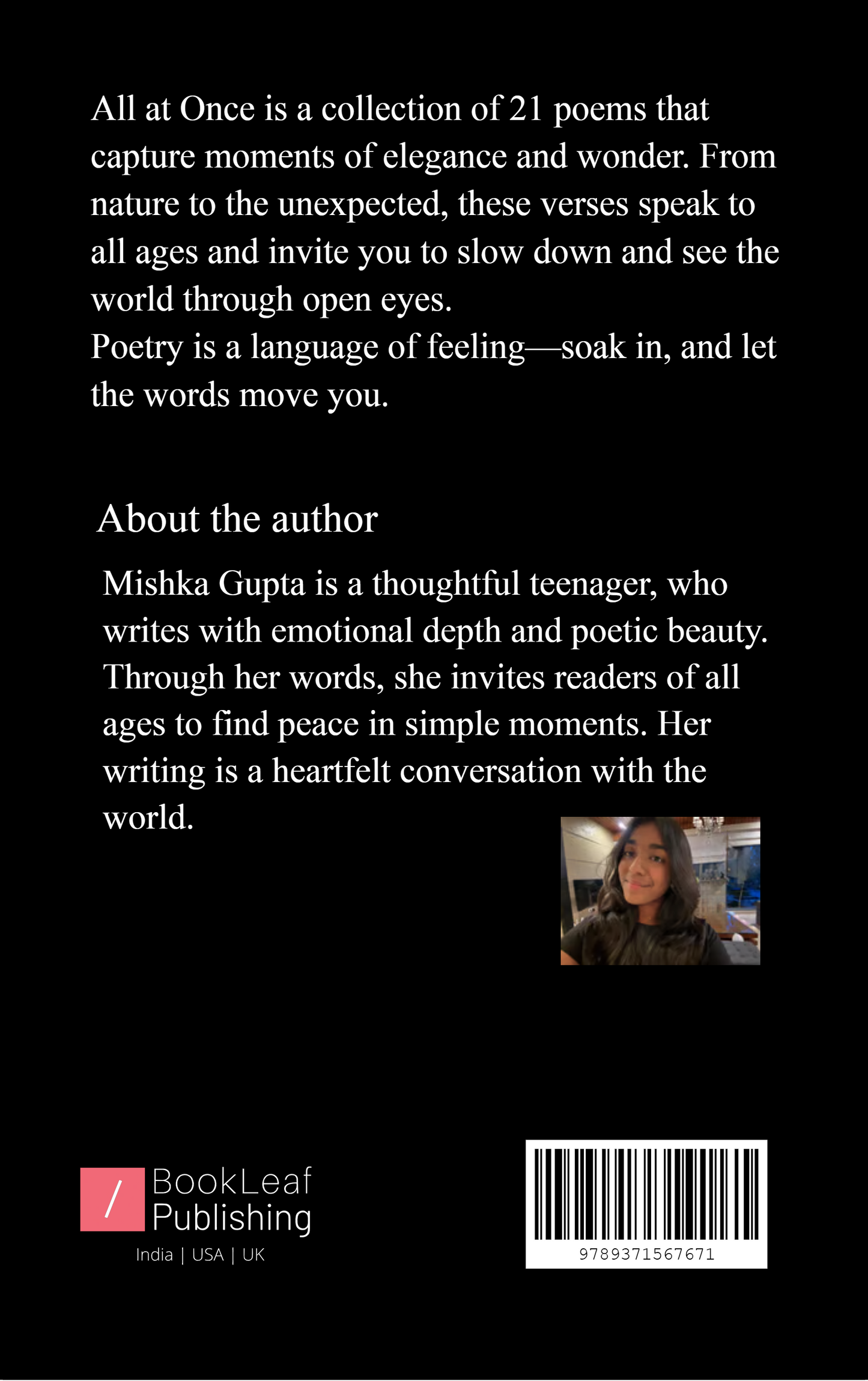 All at Once is a collection of 21 poems that capture moments of elegance and wonder. From nature to the unexpected, these verses speak to all ages and invite you to slow down and see the world through open eyes.
Poetry is a language of feeling—soak in, and let the words move you.

About the author

Mishka Gupta is a thoughtful teenager, who writes with emotional depth and poetic beauty. Through her words, she invites readers of all ages to find peace in simple moments. Her writing is a heartfelt conversation with the world.

/ BookLeaf Publishing
India | USA | UK

9789371567671